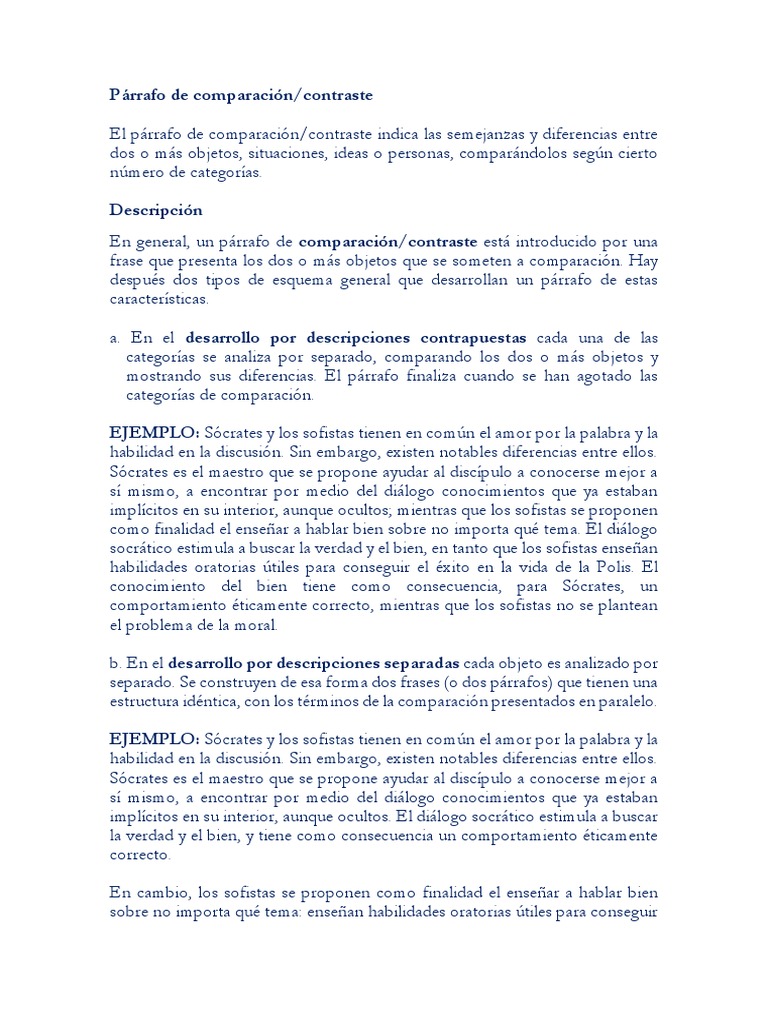 Párrafo de comparación/contraste

El párrafo de comparación/contraste indica las semejanzas y diferencias entre dos o más objetos, situaciones, ideas o personas, comparándolos según cierto número de categorías.

Descripción

En general, un párrafo de comparación/contraste está introducido por una frase que presenta los dos o más objetos que se someten a comparación. Hay después dos tipos de esquema general que desarrollan un párrafo de estas características.

a. En el desarrollo por descripciones contrapuestas cada una de las categorías se analiza por separado, comparando los dos o más objetos y mostrando sus diferencias. El párrafo finaliza cuando se han agotado las categorías de comparación.

EJEMPLO: Sócrates y los sofistas tienen en común el amor por la palabra y la habilidad en la discusión. Sin embargo, existen notables diferencias entre ellos. Sócrates es el maestro que se propone ayudar al discípulo a conocerse mejor a sí mismo, a encontrar por medio del diálogo conocimientos que ya estaban implícitos en su interior, aunque ocultos; mientras que los sofistas se proponen como finalidad el enseñar a hablar bien sobre no importa qué tema. El diálogo socrático estimula a buscar la verdad y el bien, en tanto que los sofistas enseñan habilidades oratorias útiles para conseguir el éxito en la vida de la Polis. El conocimiento del bien tiene como consecuencia, para Sócrates, un comportamiento éticamente correcto, mientras que los sofistas no se plantean el problema de la moral.

b. En el desarrollo por descripciones separadas cada objeto es analizado por separado. Se construyen de esa forma dos frases (o dos párrafos) que tienen una estructura idéntica, con los términos de la comparación presentados en paralelo.

EJEMPLO: Sócrates y los sofistas tienen en común el amor por la palabra y la habilidad en la discusión. Sin embargo, existen notables diferencias entre ellos. Sócrates es el maestro que se propone ayudar al discípulo a conocerse mejor a sí mismo, a encontrar por medio del diálogo conocimientos que ya estaban implícitos en su interior, aunque ocultos. El diálogo socrático estimula a buscar la verdad y el bien, y tiene como consecuencia un comportamiento éticamente correcto.

En cambio, los sofistas se proponen como finalidad el enseñar a hablar bien sobre no importa qué tema: enseñan habilidades oratorias útiles para conseguir